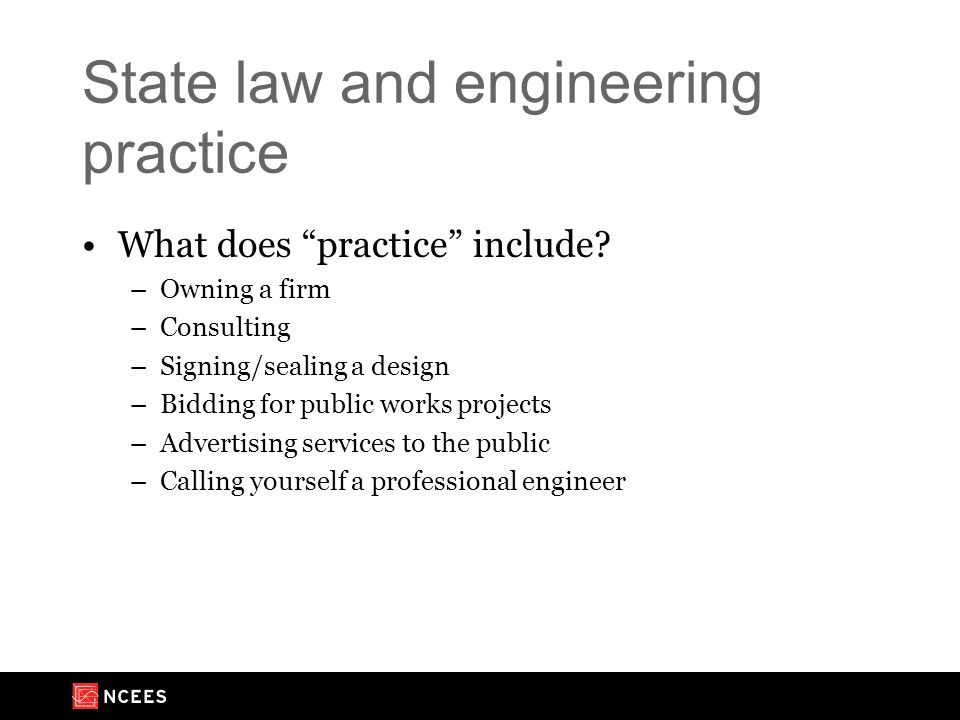 State law and engineering practice

• What does “practice” include?
– Owning a firm
– Consulting
– Signing/sealing a design
– Bidding for public works projects
– Advertising services to the public
– Calling yourself a professional engineer

NCEES